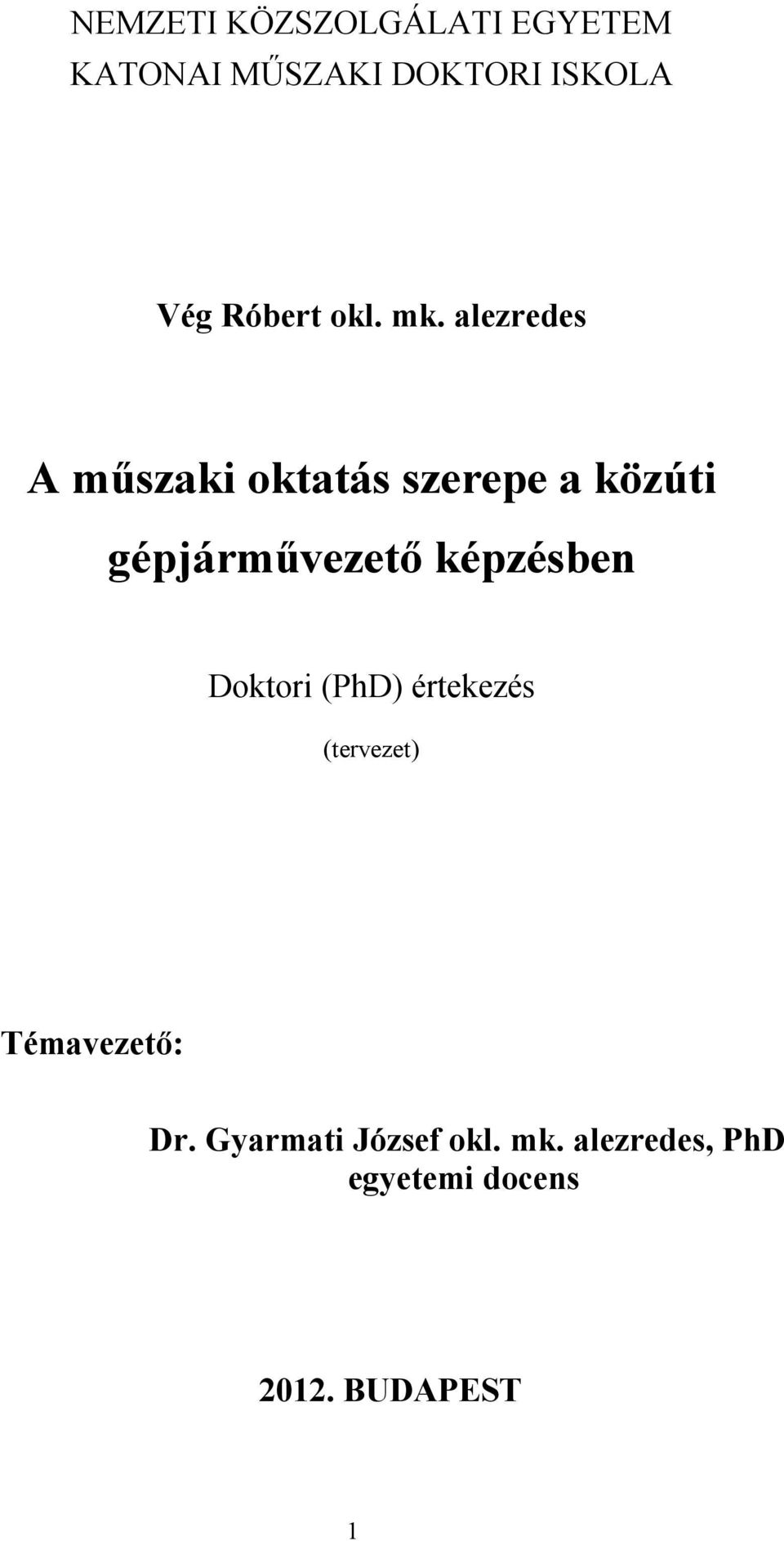 NEMZETI KÖZSZOLGÁLATI EGYETEM
KATONAI MŰSZAKI DOKTORI ISKOLA

Vég Róbert okl. mk. alezredes

A műszaki oktatás szerepe a közúti gépjárművezető képzésben

Doktori (PhD) értekezés

(tervezet)

Témavezető:

Dr. Gyarmati József okl. mk. alezredes, PhD
egyetemi docens

2012. BUDAPEST

1